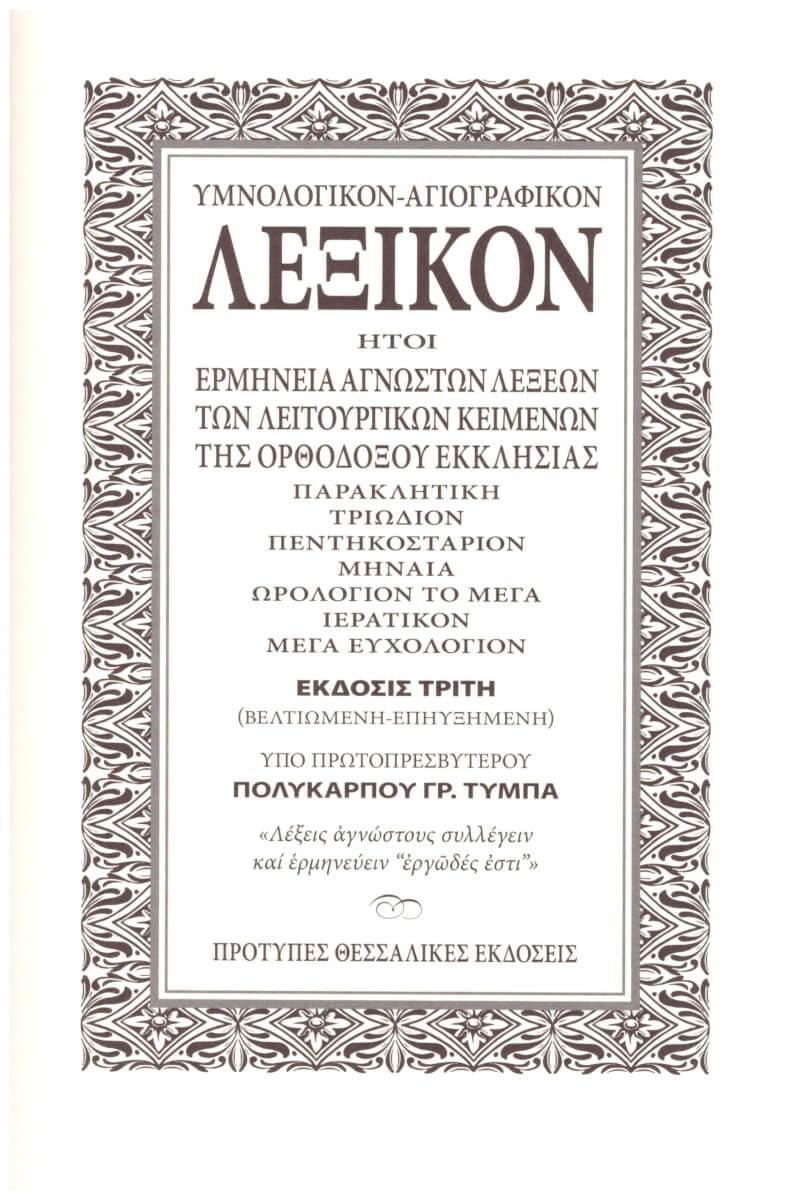 ΥΜΝΟΛΟΓΙΚΟΝ-ΑΓΙΟΓΡΑΦΙΚΟΝ

ΛΕΞΙΚΟΝ

ΗΤΟΙ

ΕΡΜΗΝΕΙΑ ΑΓΝΩΣΤΩΝ ΛΕΞΕΩΝ
ΤΩΝ ΛΕΙΤΟΥΡΓΙΚΩΝ ΚΕΙΜΕΝΩΝ
ΤΗΣ ΟΡΘΟΔΟΞΟΥ ΕΚΚΛΗΣΙΑΣ
ΠΑΡΑΚΛΗΤΙΚΗ
ΤΡΙΩΔΙΟΝ
ΠΕΝΤΗΚΟΣΤΑΡΙΟΝ
ΜΗΝΑΙΑ
ΩΡΟΛΟΓΙΟΝ ΤΟ ΜΕΓΑ
ΙΕΡΑΤΙΚΟΝ
ΜΕΓΑ ΕΥΧΟΛΟΓΙΟΝ

ΕΚΔΟΣΙΣ ΤΡΙΤΗ
(ΒΕΛΤΙΩΜΕΝΗ-ΕΠΗΥΞΗΜΕΝΗ)

ΥΠΟ ΠΡΩΤΟΠΡΕΣΒΥΤΕΡΟΥ
ΠΟΛΥΚΑΡΠΟΥ ΓΡ. ΤΥΜΠΑ

«Λέξεις ἀγνώστους συλλέγειν
καί ἑρμηνεύειν "ἐργῶδές ἐστι"»

ΠΡΟΤΥΠΕΣ ΘΕΣΣΑΛΙΚΕΣ ΕΚΔΟΣΕΙΣ